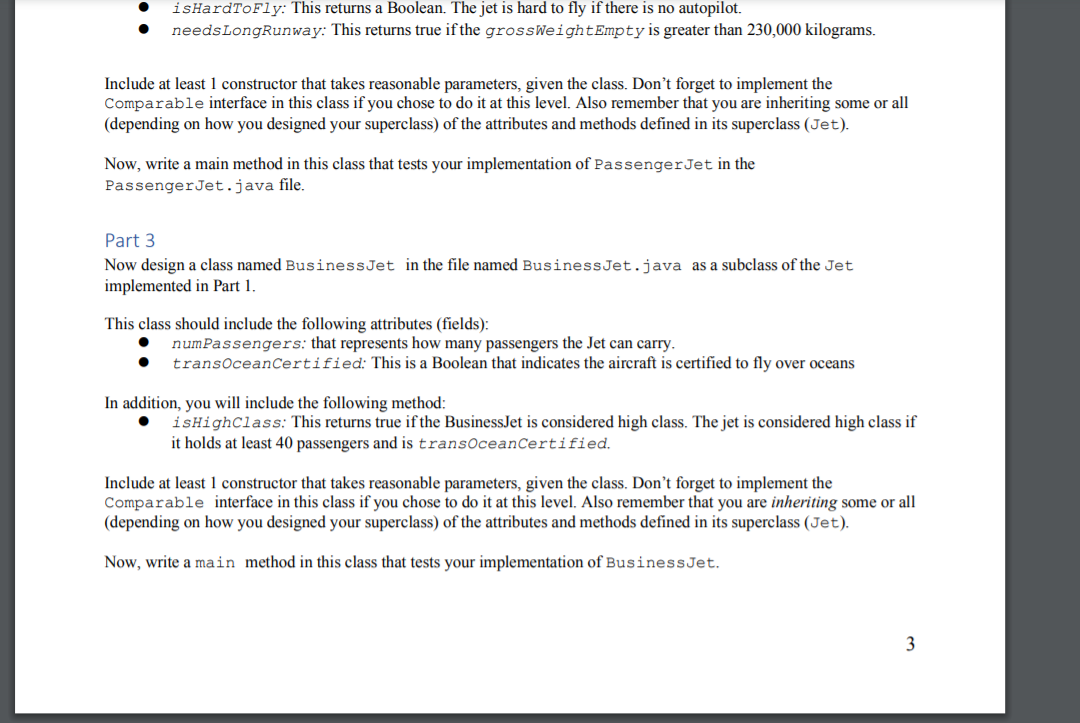 ● isHardToFly: This returns a Boolean. The jet is hard to fly if there is no autopilot.
● needsLongRunway: This returns true if the grossWeightEmpty is greater than 230,000 kilograms.

Include at least 1 constructor that takes reasonable parameters, given the class. Don't forget to implement the Comparable interface in this class if you chose to do it at this level. Also remember that you are inheriting some or all (depending on how you designed your superclass) of the attributes and methods defined in its superclass (Jet).

Now, write a main method in this class that tests your implementation of PassengerJet in the PassengerJet.java file.

Part 3
Now design a class named BusinessJet in the file named BusinessJet.java as a subclass of the Jet implemented in Part 1.

This class should include the following attributes (fields):
● numPassengers: that represents how many passengers the Jet can carry.
● transOceanCertified: This is a Boolean that indicates the aircraft is certified to fly over oceans

In addition, you will include the following method:
● isHighClass: This returns true if the BusinessJet is considered high class. The jet is considered high class if it holds at least 40 passengers and is transOceanCertified.

Include at least 1 constructor that takes reasonable parameters, given the class. Don't forget to implement the Comparable interface in this class if you chose to do it at this level. Also remember that you are inheriting some or all (depending on how you designed your superclass) of the attributes and methods defined in its superclass (Jet).

Now, write a main method in this class that tests your implementation of BusinessJet.

3